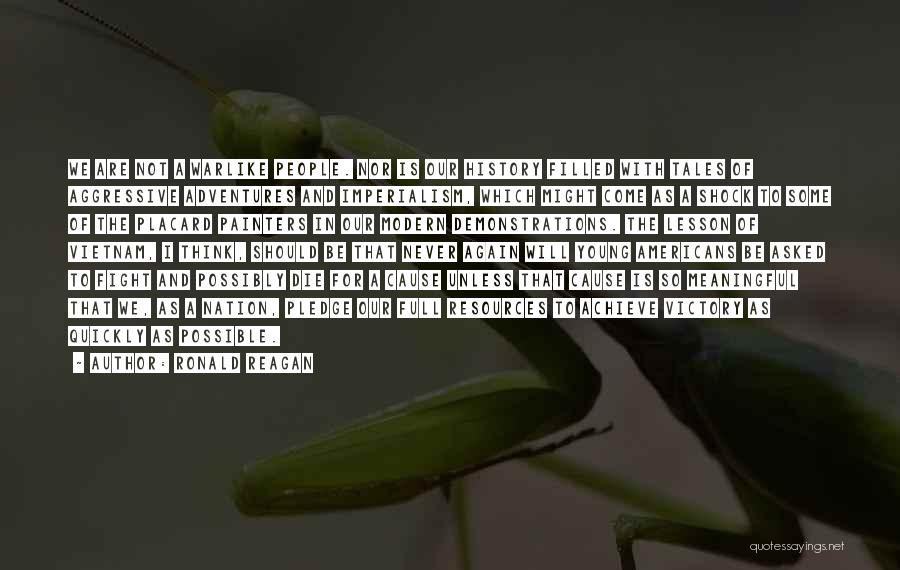 WE ARE NOT A WARLIKE PEOPLE. NOR IS OUR HISTORY FILLED WITH TALES OF AGGRESSIVE ADVENTURES AND IMPERIALISM, WHICH MIGHT COME AS A SHOCK TO SOME OF THE PLACARD PAINTERS IN OUR MODERN DEMONSTRATIONS. THE LESSON OF VIETNAM, I THINK, SHOULD BE THAT NEVER AGAIN WILL YOUNG AMERICANS BE ASKED TO FIGHT AND POSSIBLY DIE FOR A CAUSE UNLESS THAT CAUSE IS SO MEANINGFUL THAT WE, AS A NATION, PLEDGE OUR FULL RESOURCES TO ACHIEVE VICTORY AS QUICKLY AS POSSIBLE.

- AUTHOR: RONALD REAGAN

quotessayings.net